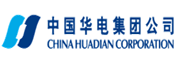 中国华电集团公司
CHINA HUADIAN CORPORATION